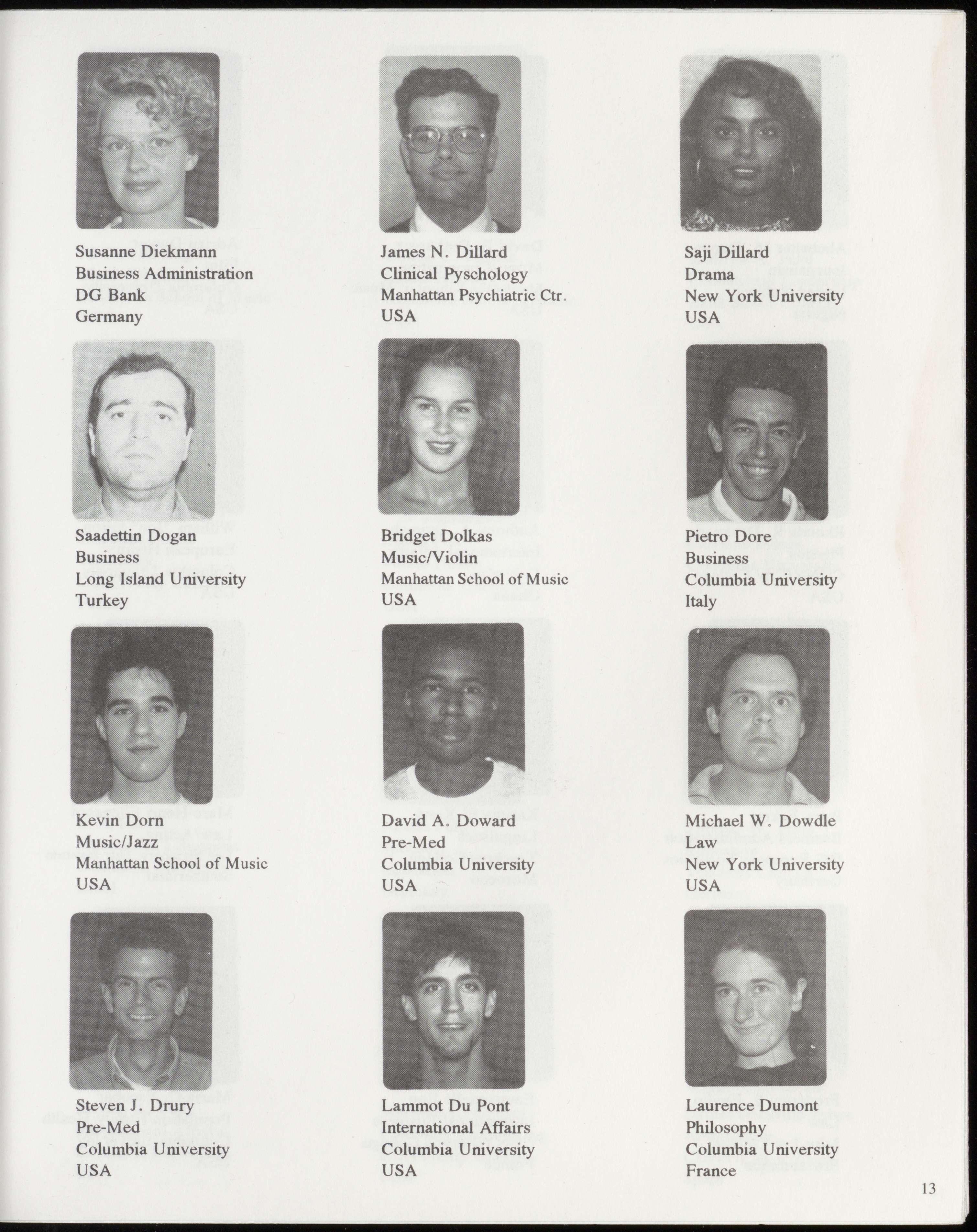 Susanne Diekmann
Business Administration
DG Bank
Germany

James N. Dillard
Clinical Pyschology
Manhattan Psychiatric Ctr.
USA

Saji Dillard
Drama
New York University
USA

Saadettin Dogan
Business
Long Island University
Turkey

Bridget Dolkas
Music/Violin
Manhattan School of Music
USA

Pietro Dore
Business
Columbia University
Italy

Kevin Dorn
Music/Jazz
Manhattan School of Music
USA

David A. Doward
Pre-Med
Columbia University
USA

Michael W. Dowdle
Law
New York University
USA

Steven J. Drury
Pre-Med
Columbia University
USA

Lammot Du Pont
International Affairs
Columbia University
USA

Laurence Dumont
Philosophy
Columbia University
France

13